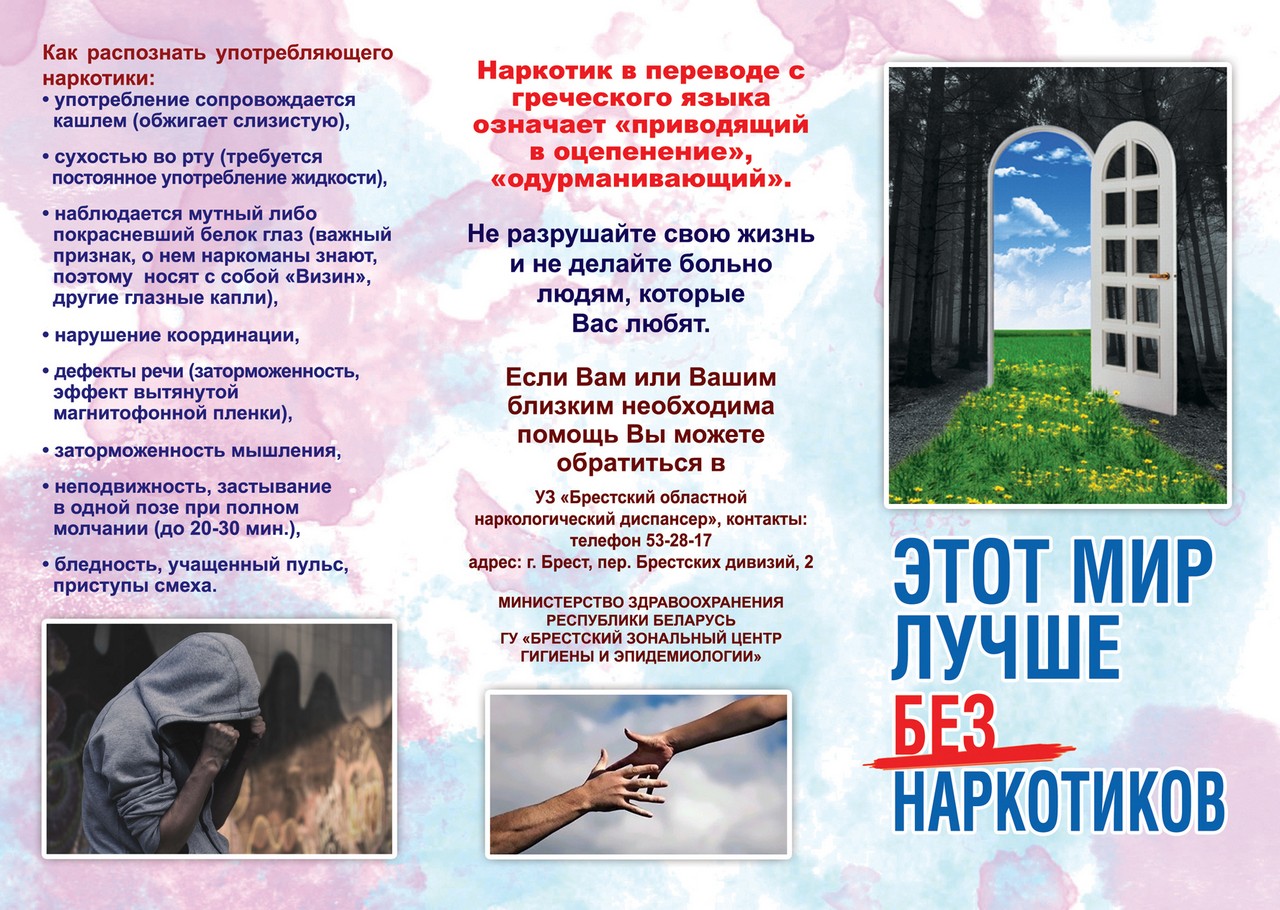 Как распознать употребляющего наркотики:

• употребление сопровождается кашлем (обжигает слизистую),

• сухостью во рту (требуется постоянное употребление жидкости),

• наблюдается мутный либо покрасневший белок глаз (важный признак, о нем наркоманы знают, поэтому носят с собой «Визин», другие глазные капли),

• нарушение координации,

• дефекты речи (заторможенность, эффект вытянутой магнитофонной пленки),

• заторможенность мышления,

• неподвижность, застывание в одной позе при полном молчании (до 20-30 мин.),

• бледность, учащенный пульс, приступы смеха.

Наркотик в переводе с греческого языка означает «приводящий в оцепенение», «одурманивающий».

Не разрушайте свою жизнь и не делайте больно людям, которые Вас любят.

Если Вам или Вашим близким необходима помощь Вы можете обратиться в

УЗ «Брестский областной наркологический диспансер», контакты:
телефон 53-28-17
адрес: г. Брест, пер. Брестских дивизий, 2

МИНИСТЕРСТВО ЗДРАВООХРАНЕНИЯ
РЕСПУБЛИКИ БЕЛАРУСЬ
ГУ «БРЕСТСКИЙ ЗОНАЛЬНЫЙ ЦЕНТР
ГИГИЕНЫ И ЭПИДЕМИОЛОГИИ»

ЭТОТ МИР
ЛУЧШЕ
БЕЗ
НАРКОТИКОВ